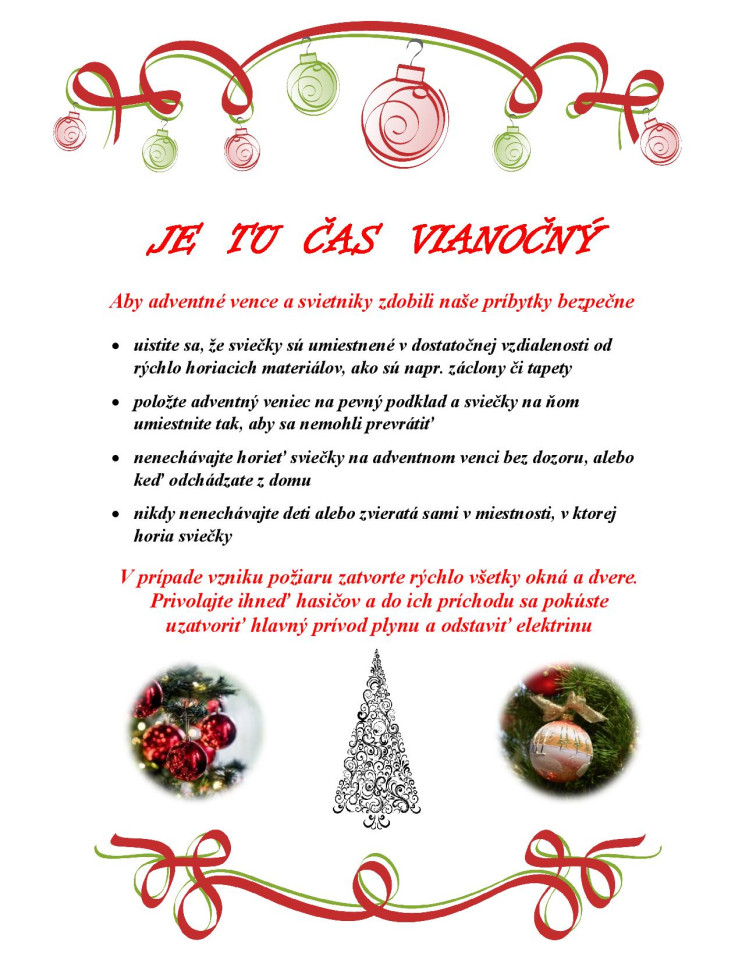 JE TU ČAS VIANOČNÝ

Aby adventné vence a svietniky zdobili naše príbytky bezpečne

• uistite sa, že sviečky sú umiestnené v dostatočnej vzdialenosti od rýchlo horiacich materiálov, ako sú napr. záclony či tapety
• položte adventný veniec na pevný podklad a sviečky na ňom umiestnite tak, aby sa nemohli prevrátiť
• nenechávajte horieť sviečky na adventnom venci bez dozoru, alebo keď odchádzate z domu
• nikdy nenechávajte deti alebo zvieratá sami v miestnosti, v ktorej horia sviečky

V prípade vzniku požiaru zatvorte rýchlo všetky okná a dvere. Privolajte ihneď hasičov a do ich príchodu sa pokúste uzatvoriť hlavný prívod plynu a odstaviť elektrinu